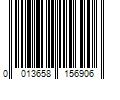 0 013658 156906